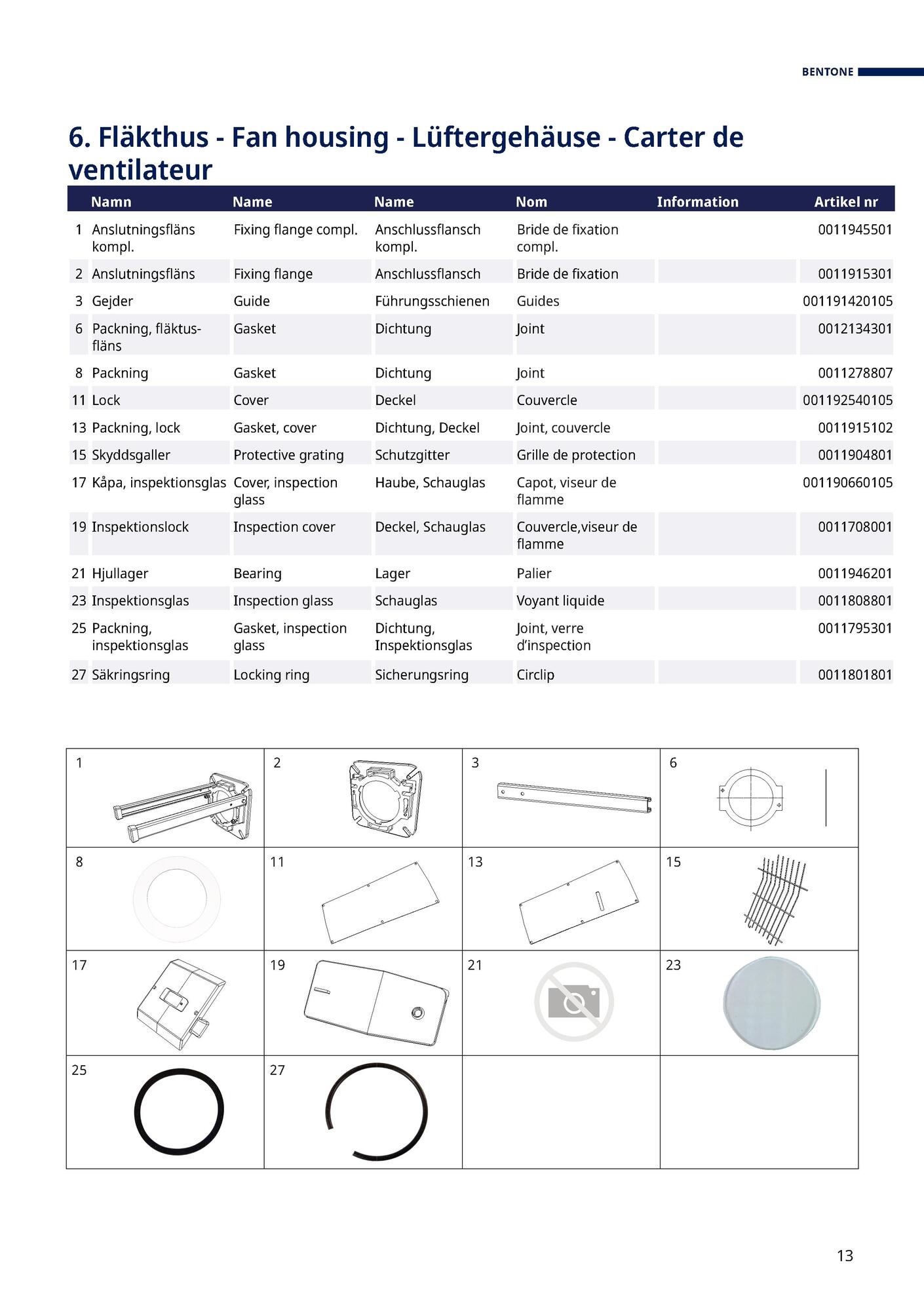 BENTONE

6. Fläkthus - Fan housing - Lüftergehäuse - Carter de ventilateur

| | Namn | Name | Name | Nom | Information | Artikel nr |
|---|---|---|---|---|---|---|
| 1 | Anslutningsfläns kompl. | Fixing flange compl. | Anschlussflansch kompl. | Bride de fixation compl. | | 0011945501 |
| 2 | Anslutningsfläns | Fixing flange | Anschlussflansch | Bride de fixation | | 0011915301 |
| 3 | Gejder | Guide | Führungsschienen | Guides | | 001191420105 |
| 6 | Packning, fläktusfläns | Gasket | Dichtung | Joint | | 0012134301 |
| 8 | Packning | Gasket | Dichtung | Joint | | 0011278807 |
| 11 | Lock | Cover | Deckel | Couvercle | | 001192540105 |
| 13 | Packning, lock | Gasket, cover | Dichtung, Deckel | Joint, couvercle | | 0011915102 |
| 15 | Skyddsgaller | Protective grating | Schutzgitter | Grille de protection | | 0011904801 |
| 17 | Kåpa, inspektionsglas | Cover, inspection glass | Haube, Schauglas | Capot, viseur de flamme | | 001190660105 |
| 19 | Inspektionslock | Inspection cover | Deckel, Schauglas | Couvercle,viseur de flamme | | 0011708001 |
| 21 | Hjullager | Bearing | Lager | Palier | | 0011946201 |
| 23 | Inspektionsglas | Inspection glass | Schauglas | Voyant liquide | | 0011808801 |
| 25 | Packning, inspektionsglas | Gasket, inspection glass | Dichtung, Inspektionsglas | Joint, verre d'inspection | | 0011795301 |
| 27 | Säkringsring | Locking ring | Sicherungsring | Circlip | | 0011801801 |

| 1 | 2 | 3 | 6 |
|---|---|---|---|
| 8 | 11 | 13 | 15 |
| 17 | 19 | 21 | 23 |
| 25 | 27 | | |

13